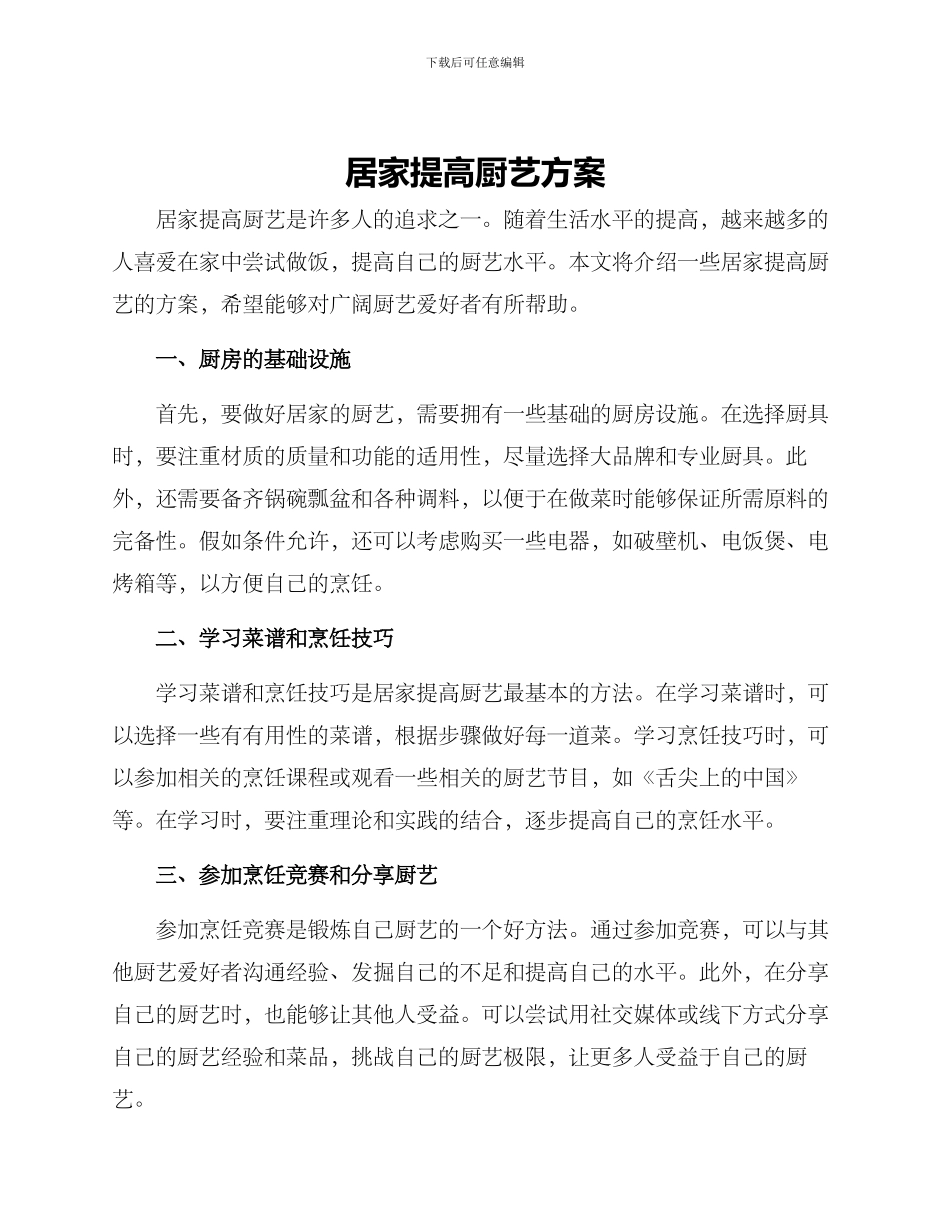 下载后可任意编辑

居家提高厨艺方案

居家提高厨艺是许多人的追求之一。随着生活水平的提高，越来越多的人喜爱在家中尝试做饭，提高自己的厨艺水平。本文将介绍一些居家提高厨艺的方案，希望能够对广阔厨艺爱好者有所帮助。

一、厨房的基础设施

首先，要做好居家的厨艺，需要拥有一些基础的厨房设施。在选择厨具时，要注重材质的质量和功能的适用性，尽量选择大品牌和专业厨具。此外，还需要备齐锅碗瓢盆和各种调料，以便于在做菜时能够保证所需原料的完备性。假如条件允许，还可以考虑购买一些电器，如破壁机、电饭煲、电烤箱等，以方便自己的烹饪。

二、学习菜谱和烹饪技巧

学习菜谱和烹饪技巧是居家提高厨艺最基本的方法。在学习菜谱时，可以选择一些有有用性的菜谱，根据步骤做好每一道菜。学习烹饪技巧时，可以参加相关的烹饪课程或观看一些相关的厨艺节目，如《舌尖上的中国》等。在学习时，要注重理论和实践的结合，逐步提高自己的烹饪水平。

三、参加烹饪竞赛和分享厨艺

参加烹饪竞赛是锻炼自己厨艺的一个好方法。通过参加竞赛，可以与其他厨艺爱好者沟通经验、发掘自己的不足和提高自己的水平。此外，在分享自己的厨艺时，也能够让其他人受益。可以尝试用社交媒体或线下方式分享自己的厨艺经验和菜品，挑战自己的厨艺极限，让更多人受益于自己的厨艺。